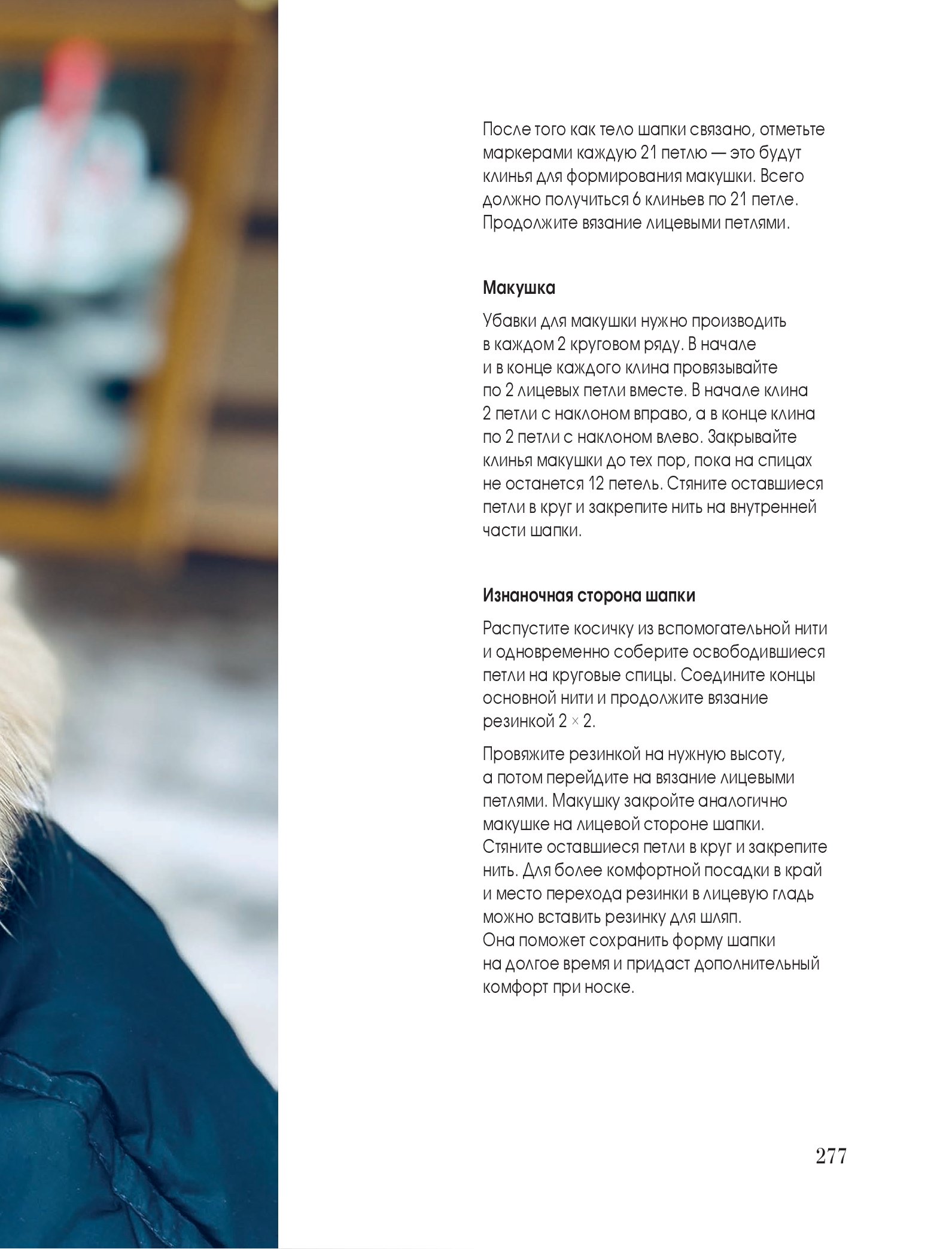 После того как тело шапки связано, отметьте маркерами каждую 21 петлю — это будут клинья для формирования макушки. Всего должно получиться 6 клиньев по 21 петле. Продолжите вязание лицевыми петлями.

Макушка

Убавки для макушки нужно производить в каждом 2 круговом ряду. В начале и в конце каждого клина провязывайте по 2 лицевых петли вместе. В начале клина 2 петли с наклоном вправо, а в конце клина по 2 петли с наклоном влево. Закрывайте клинья макушки до тех пор, пока на спицах не останется 12 петель. Стяните оставшиеся петли в круг и закрепите нить на внутренней части шапки.

Изнаночная сторона шапки

Распустите косичку из вспомогательной нити и одновременно соберите освободившиеся петли на круговые спицы. Соедините концы основной нити и продолжите вязание резинкой 2 × 2.

Провяжите резинкой на нужную высоту, а потом перейдите на вязание лицевыми петлями. Макушку закройте аналогично макушке на лицевой стороне шапки. Стяните оставшиеся петли в круг и закрепите нить. Для более комфортной посадки в край и место перехода резинки в лицевую гладь можно вставить резинку для шляп. Она поможет сохранить форму шапки на долгое время и придаст дополнительный комфорт при носке.

277